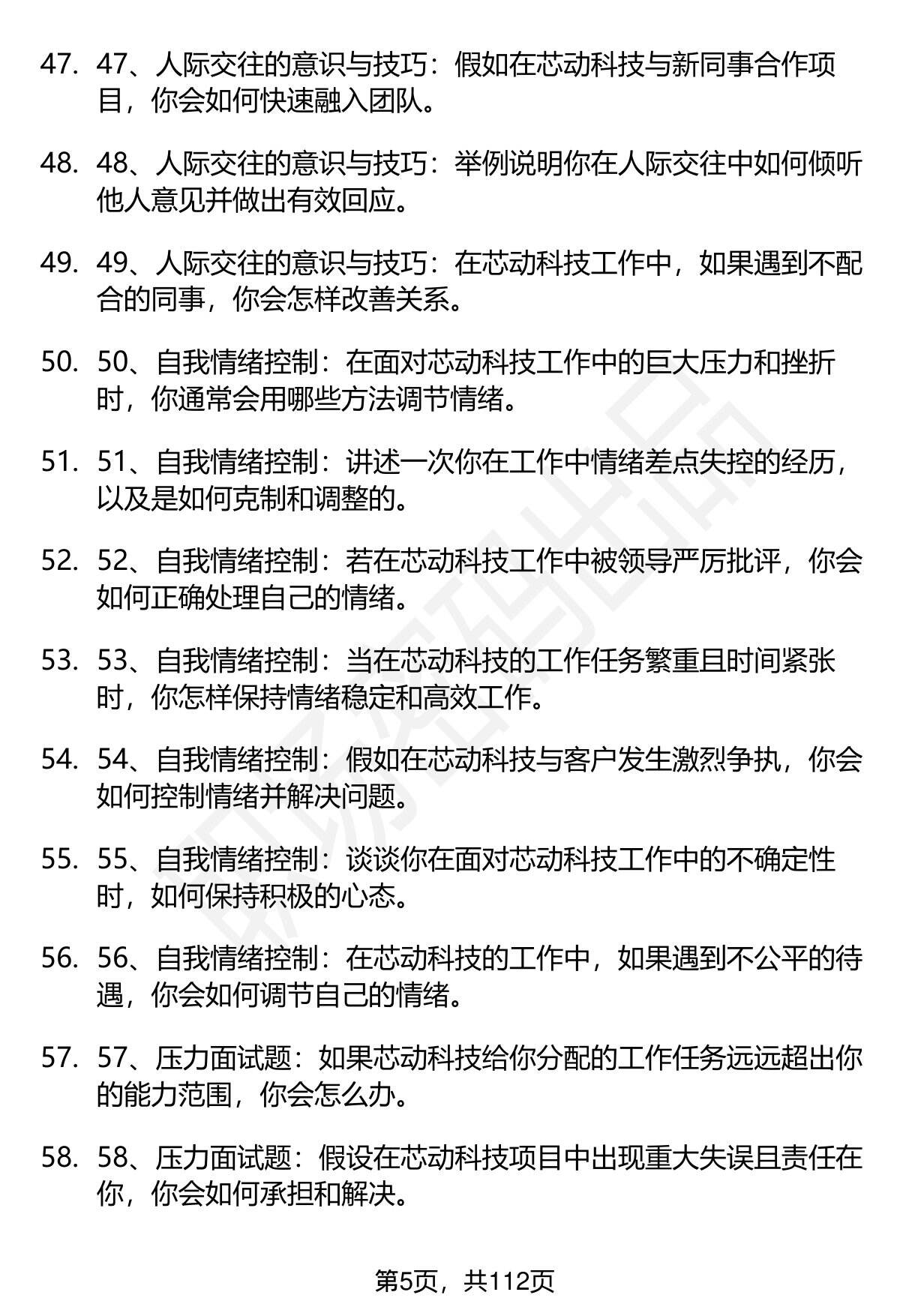 47. 47、人际交往的意识与技巧：假如在芯动科技与新同事合作项目，你会如何快速融入团队。

48. 48、人际交往的意识与技巧：举例说明你在人际交往中如何倾听他人意见并做出有效回应。

49. 49、人际交往的意识与技巧：在芯动科技工作中，如果遇到不配合的同事，你会怎样改善关系。

50. 50、自我情绪控制：在面对芯动科技工作中的巨大压力和挫折时，你通常会用哪些方法调节情绪。

51. 51、自我情绪控制：讲述一次你在工作中情绪差点失控的经历，以及是如何克制和调整的。

52. 52、自我情绪控制：若在芯动科技工作中被领导严厉批评，你会如何正确处理自己的情绪。

53. 53、自我情绪控制：当在芯动科技的工作任务繁重且时间紧张时，你怎样保持情绪稳定和高效工作。

54. 54、自我情绪控制：假如在芯动科技与客户发生激烈争执，你会如何控制情绪并解决问题。

55. 55、自我情绪控制：谈谈你在面对芯动科技工作中的不确定性时，如何保持积极的心态。

56. 56、自我情绪控制：在芯动科技的工作中，如果遇到不公平的待遇，你会如何调节自己的情绪。

57. 57、压力面试题：如果芯动科技给你分配的工作任务远远超出你的能力范围，你会怎么办。

58. 58、压力面试题：假设在芯动科技项目中出现重大失误且责任在你，你会如何承担和解决。

第5页，共112页